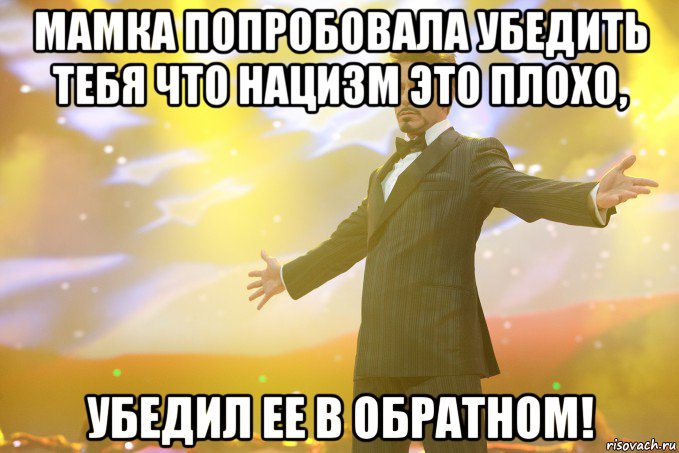 МАМКА ПОПРОБОВАЛА УБЕДИТЬ ТЕБЯ ЧТО НАЦИЗМ ЭТО ПЛОХО,

УБЕДИЛ ЕЕ В ОБРАТНОМ!

risovach.ru